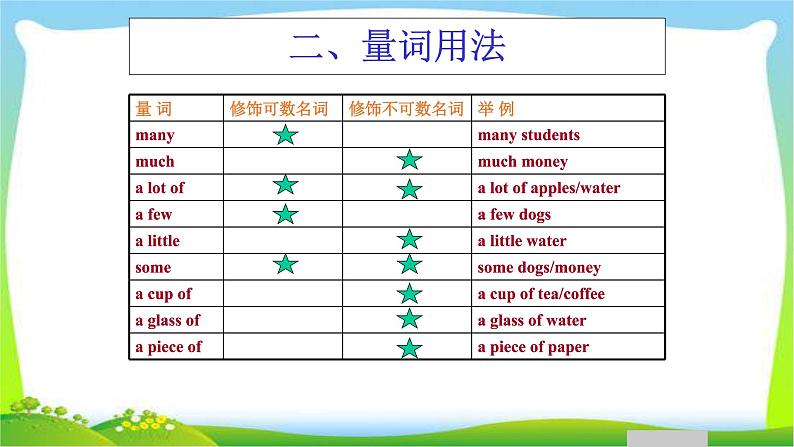 二、量词用法

| 量 词 | 修饰可数名词 | 修饰不可数名词 | 举 例 |
|---|---|---|---|
| many | ★ | | many students |
| much | | ★ | much money |
| a lot of | ★ | ★ | a lot of apples/water |
| a few | ★ | | a few dogs |
| a little | | ★ | a little water |
| some | ★ | ★ | some dogs/money |
| a cup of | | ★ | a cup of tea/coffee |
| a glass of | | ★ | a glass of water |
| a piece of | | ★ | a piece of paper |